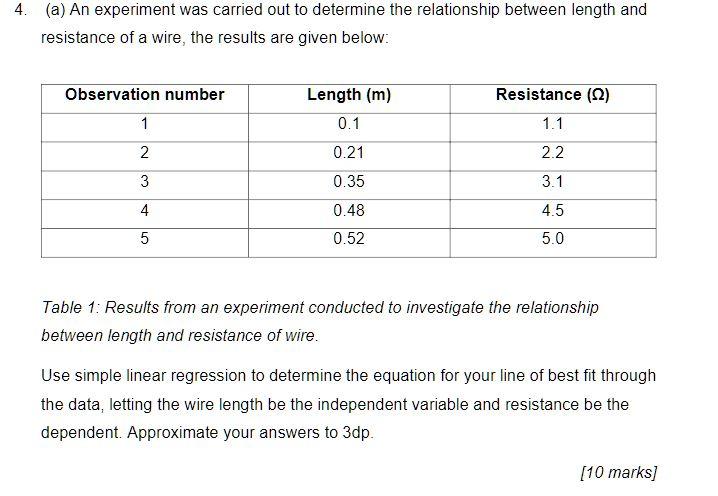 4. (a) An experiment was carried out to determine the relationship between length and resistance of a wire, the results are given below:

| Observation number | Length (m) | Resistance (Ω) |
|---|---|---|
| 1 | 0.1 | 1.1 |
| 2 | 0.21 | 2.2 |
| 3 | 0.35 | 3.1 |
| 4 | 0.48 | 4.5 |
| 5 | 0.52 | 5.0 |

Table 1: Results from an experiment conducted to investigate the relationship between length and resistance of wire.

Use simple linear regression to determine the equation for your line of best fit through the data, letting the wire length be the independent variable and resistance be the dependent. Approximate your answers to 3dp.

[10 marks]